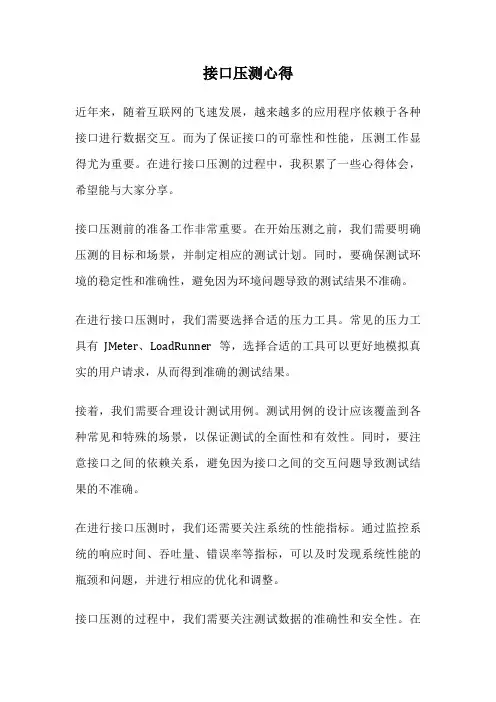 接口压测心得

近年来，随着互联网的飞速发展，越来越多的应用程序依赖于各种接口进行数据交互。而为了保证接口的可靠性和性能，压测工作显得尤为重要。在进行接口压测的过程中，我积累了一些心得体会，希望能与大家分享。

接口压测前的准备工作非常重要。在开始压测之前，我们需要明确压测的目标和场景，并制定相应的测试计划。同时，要确保测试环境的稳定性和准确性，避免因为环境问题导致的测试结果不准确。

在进行接口压测时，我们需要选择合适的压力工具。常见的压力工具有 JMeter、LoadRunner 等，选择合适的工具可以更好地模拟真实的用户请求，从而得到准确的测试结果。

接着，我们需要合理设计测试用例。测试用例的设计应该覆盖到各种常见和特殊的场景，以保证测试的全面性和有效性。同时，要注意接口之间的依赖关系，避免因为接口之间的交互问题导致测试结果的不准确。

在进行接口压测时，我们还需要关注系统的性能指标。通过监控系统的响应时间、吞吐量、错误率等指标，可以及时发现系统性能的瓶颈和问题，并进行相应的优化和调整。

接口压测的过程中，我们需要关注测试数据的准确性和安全性。在